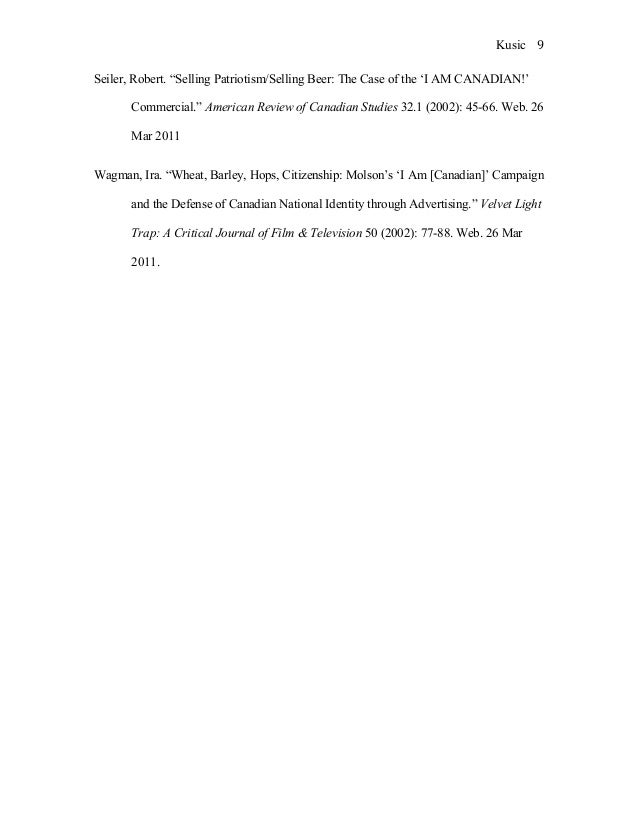 Kusic 9

Seiler, Robert. “Selling Patriotism/Selling Beer: The Case of the ‘I AM CANADIAN!’ Commercial.” American Review of Canadian Studies 32.1 (2002): 45-66. Web. 26 Mar 2011

Wagman, Ira. “Wheat, Barley, Hops, Citizenship: Molson’s ‘I Am [Canadian]’ Campaign and the Defense of Canadian National Identity through Advertising.” Velvet Light Trap: A Critical Journal of Film & Television 50 (2002): 77-88. Web. 26 Mar 2011.